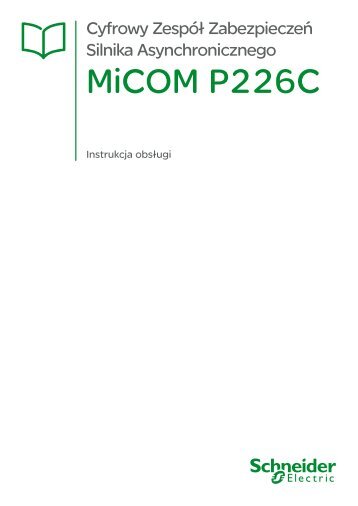 Cyfrowy Zespół Zabezpieczeń Silnika Asynchronicznego

MiCOM P226C

Instrukcja obsługi

Schneider Electric